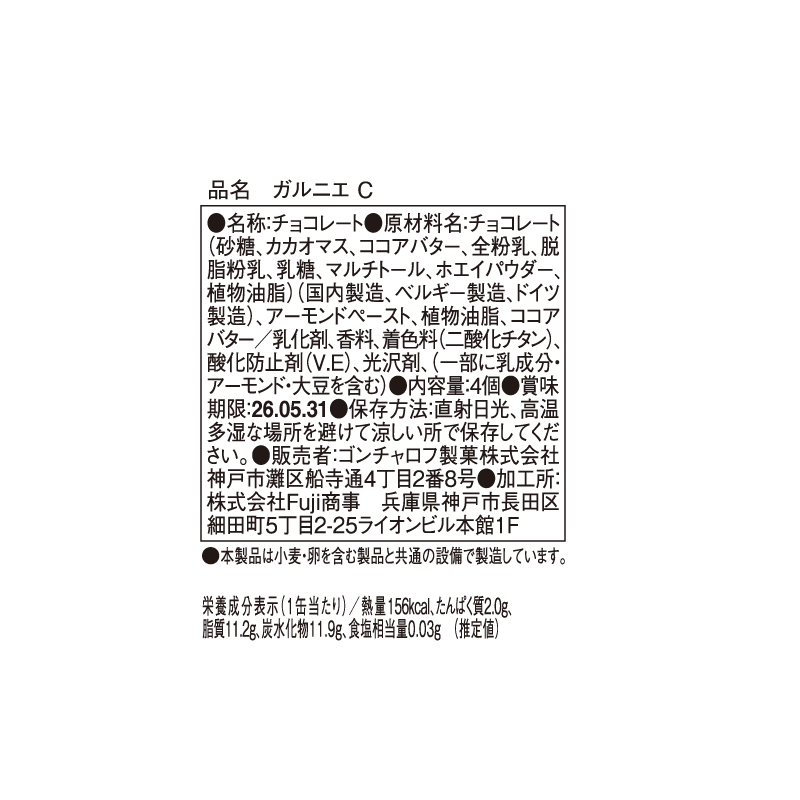 品名　ガルニエ C

●名称:チョコレート●原材料名:チョコレート(砂糖、カカオマス、ココアバター、全粉乳、脱脂粉乳、乳糖、マルチトール、ホエイパウダー、植物油脂)(国内製造、ベルギー製造、ドイツ製造)、アーモンドペースト、植物油脂、ココアバター／乳化剤、香料、着色料(二酸化チタン)、酸化防止剤(V.E)、光沢剤、(一部に乳成分・アーモンド・大豆を含む)●内容量:4個●賞味期限:26.05.31●保存方法:直射日光、高温多湿な場所を避けて涼しい所で保存してください。●販売者:ゴンチャロフ製菓株式会社 神戸市灘区船寺通4丁目2番8号●加工所:株式会社Fuji商事　兵庫県神戸市長田区細田町5丁目2-25ライオンビル本館1F

●本製品は小麦・卵を含む製品と共通の設備で製造しています。

栄養成分表示(1缶当たり)／熱量156kcal、たんぱく質2.0g、脂質11.2g、炭水化物11.9g、食塩相当量0.03g　(推定値)